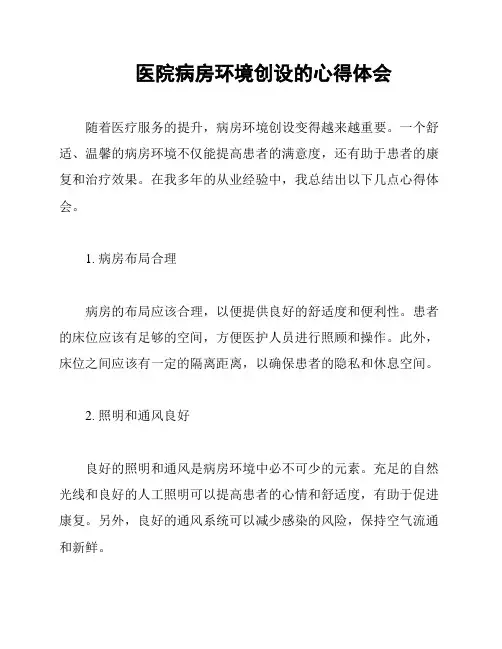 医院病房环境创设的心得体会

随着医疗服务的提升，病房环境创设变得越来越重要。一个舒适、温馨的病房环境不仅能提高患者的满意度，还有助于患者的康复和治疗效果。在我多年的从业经验中，我总结出以下几点心得体会。

1. 病房布局合理

病房的布局应该合理，以便提供良好的舒适度和便利性。患者的床位应该有足够的空间，方便医护人员进行照顾和操作。此外，床位之间应该有一定的隔离距离，以确保患者的隐私和休息空间。

2. 照明和通风良好

良好的照明和通风是病房环境中必不可少的元素。充足的自然光线和良好的人工照明可以提高患者的心情和舒适度，有助于促进康复。另外，良好的通风系统可以减少感染的风险，保持空气流通和新鲜。